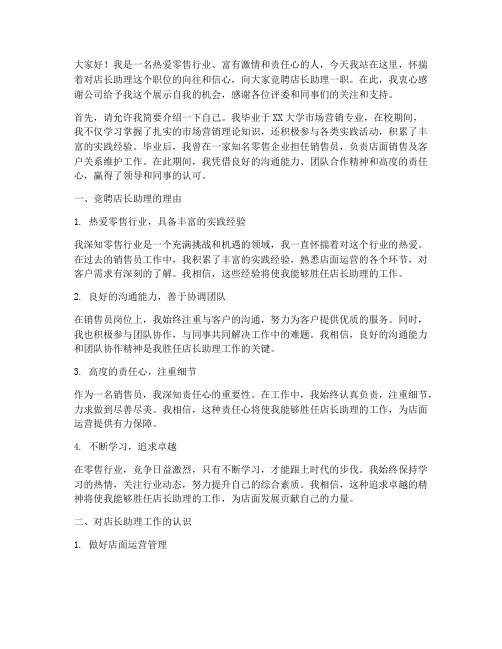 大家好！我是一名热爱零售行业、富有激情和责任心的人，今天我站在这里，怀揣着对店长助理这个职位的向往和信心，向大家竞聘店长助理一职。在此，我衷心感谢公司给予我这个展示自我的机会，感谢各位评委和同事们的关注和支持。

首先，请允许我简要介绍一下自己。我毕业于XX大学市场营销专业，在校期间，我不仅学习掌握了扎实的市场营销理论知识，还积极参与各类实践活动，积累了丰富的实践经验。毕业后，我曾在一家知名零售企业担任销售员，负责店面销售及客户关系维护工作。在此期间，我凭借良好的沟通能力、团队合作精神和高度的责任心，赢得了领导和同事的认可。

一、竞聘店长助理的理由

1. 热爱零售行业，具备丰富的实践经验

我深知零售行业是一个充满挑战和机遇的领域，我一直怀揣着对这个行业的热爱。在过去的销售员工作中，我积累了丰富的实践经验，熟悉店面运营的各个环节，对客户需求有深刻的了解。我相信，这些经验将使我能够胜任店长助理的工作。

2. 良好的沟通能力，善于协调团队

在销售员岗位上，我始终注重与客户的沟通，努力为客户提供优质的服务。同时，我也积极参与团队协作，与同事共同解决工作中的难题。我相信，良好的沟通能力和团队协作精神是我胜任店长助理工作的关键。

3. 高度的责任心，注重细节

作为一名销售员，我深知责任心的重要性。在工作中，我始终认真负责，注重细节，力求做到尽善尽美。我相信，这种责任心将使我能够胜任店长助理的工作，为店面运营提供有力保障。

4. 不断学习，追求卓越

在零售行业，竞争日益激烈，只有不断学习，才能跟上时代的步伐。我始终保持学习的热情，关注行业动态，努力提升自己的综合素质。我相信，这种追求卓越的精神将使我能够胜任店长助理的工作，为店面发展贡献自己的力量。

二、对店长助理工作的认识

1. 做好店面运营管理